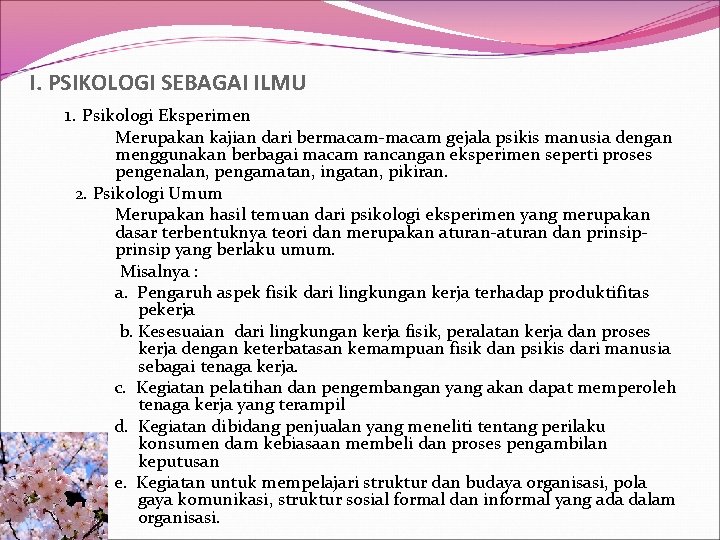 I. PSIKOLOGI SEBAGAI ILMU

1. Psikologi Eksperimen

Merupakan kajian dari bermacam-macam gejala psikis manusia dengan menggunakan berbagai macam rancangan eksperimen seperti proses pengenalan, pengamatan, ingatan, pikiran.

2. Psikologi Umum

Merupakan hasil temuan dari psikologi eksperimen yang merupakan dasar terbentuknya teori dan merupakan aturan-aturan dan prinsip-prinsip yang berlaku umum.

Misalnya :

a. Pengaruh aspek fisik dari lingkungan kerja terhadap produktifitas pekerja

b. Kesesuaian dari lingkungan kerja fisik, peralatan kerja dan proses kerja dengan keterbatasan kemampuan fisik dan psikis dari manusia sebagai tenaga kerja.

c. Kegiatan pelatihan dan pengembangan yang akan dapat memperoleh tenaga kerja yang terampil

d. Kegiatan dibidang penjualan yang meneliti tentang perilaku konsumen dam kebiasaan membeli dan proses pengambilan keputusan

e. Kegiatan untuk mempelajari struktur dan budaya organisasi, pola gaya komunikasi, struktur sosial formal dan informal yang ada dalam organisasi.